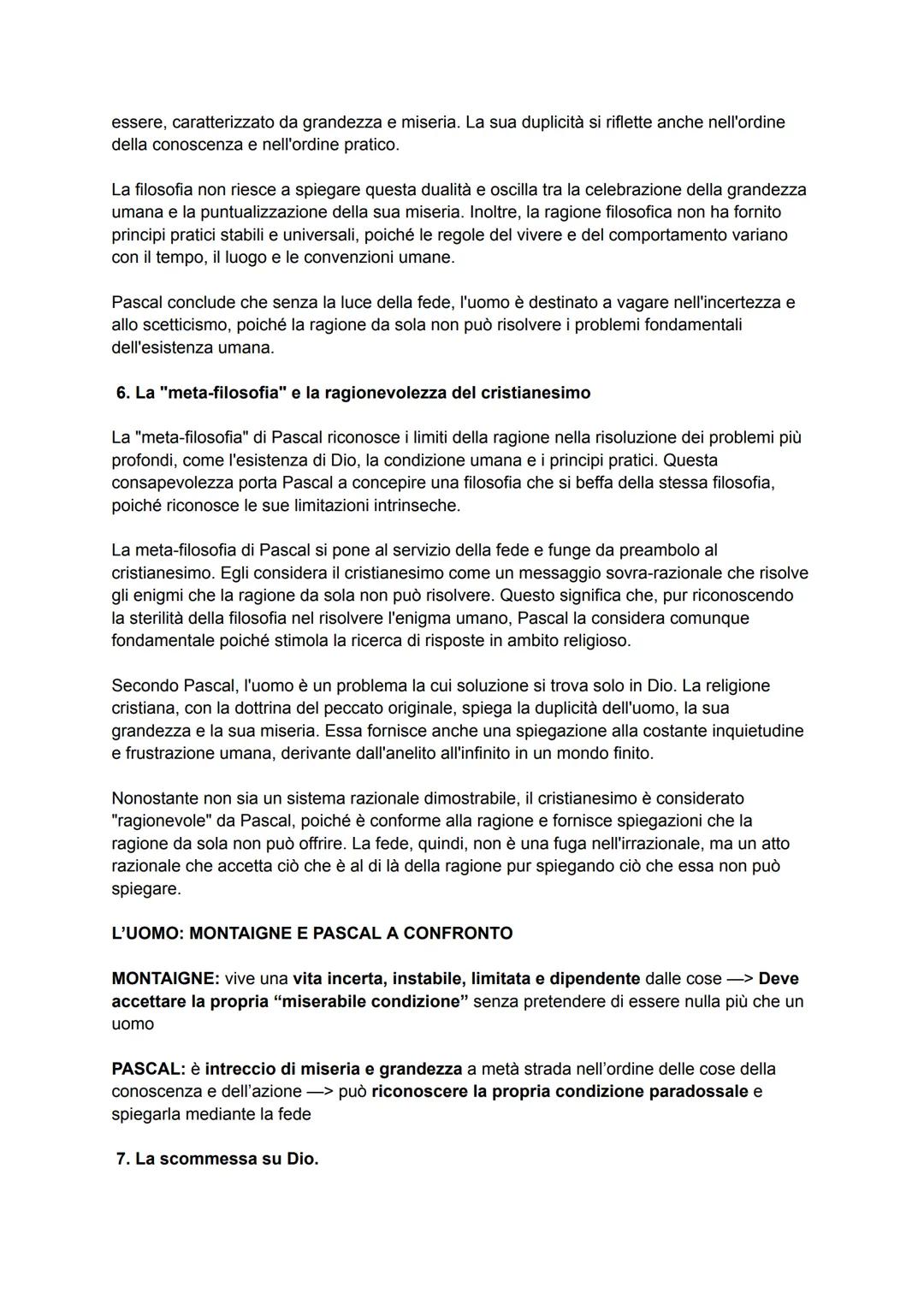 essere, caratterizzato da grandezza e miseria. La sua duplicità si riflette anche nell'ordine della conoscenza e nell'ordine pratico.

La filosofia non riesce a spiegare questa dualità e oscilla tra la celebrazione della grandezza umana e la puntualizzazione della sua miseria. Inoltre, la ragione filosofica non ha fornito principi pratici stabili e universali, poiché le regole del vivere e del comportamento variano con il tempo, il luogo e le convenzioni umane.

Pascal conclude che senza la luce della fede, l'uomo è destinato a vagare nell'incertezza e allo scetticismo, poiché la ragione da sola non può risolvere i problemi fondamentali dell'esistenza umana.

6. La "meta-filosofia" e la ragionevolezza del cristianesimo

La "meta-filosofia" di Pascal riconosce i limiti della ragione nella risoluzione dei problemi più profondi, come l'esistenza di Dio, la condizione umana e i principi pratici. Questa consapevolezza porta Pascal a concepire una filosofia che si beffa della stessa filosofia, poiché riconosce le sue limitazioni intrinseche.

La meta-filosofia di Pascal si pone al servizio della fede e funge da preambolo al cristianesimo. Egli considera il cristianesimo come un messaggio sovra-razionale che risolve gli enigmi che la ragione da sola non può risolvere. Questo significa che, pur riconoscendo la sterilità della filosofia nel risolvere l'enigma umano, Pascal la considera comunque fondamentale poiché stimola la ricerca di risposte in ambito religioso.

Secondo Pascal, l'uomo è un problema la cui soluzione si trova solo in Dio. La religione cristiana, con la dottrina del peccato originale, spiega la duplicità dell'uomo, la sua grandezza e la sua miseria. Essa fornisce anche una spiegazione alla costante inquietudine e frustrazione umana, derivante dall'anelito all'infinito in un mondo finito.

Nonostante non sia un sistema razionale dimostrabile, il cristianesimo è considerato "ragionevole" da Pascal, poiché è conforme alla ragione e fornisce spiegazioni che la ragione da sola non può offrire. La fede, quindi, non è una fuga nell'irrazionale, ma un atto razionale che accetta ciò che è al di là della ragione pur spiegando ciò che essa non può spiegare.

L'UOMO: MONTAIGNE E PASCAL A CONFRONTO

MONTAIGNE: vive una vita incerta, instabile, limitata e dipendente dalle cose —> Deve accettare la propria "miserabile condizione" senza pretendere di essere nulla più che un uomo

PASCAL: è intreccio di miseria e grandezza a metà strada nell'ordine delle cose della conoscenza e dell'azione —> può riconoscere la propria condizione paradossale e spiegarla mediante la fede

7. La scommessa su Dio.